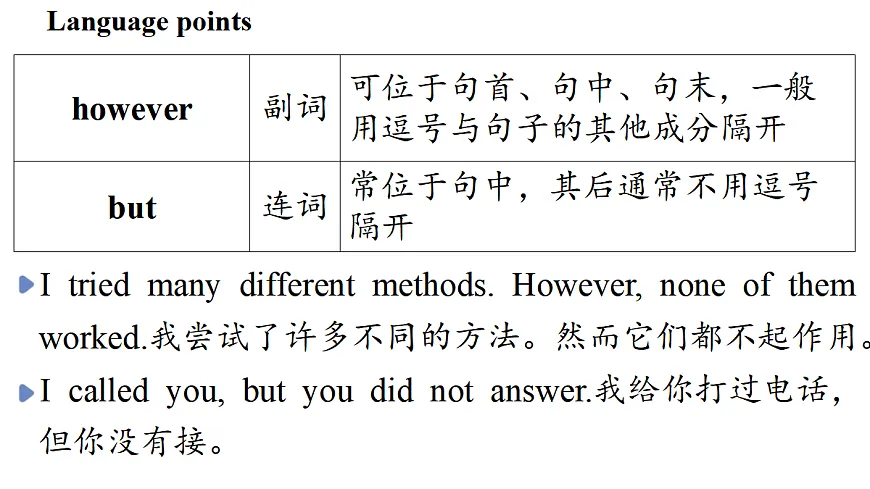 Language points

| however | 副词 | 可位于句首、句中、句末，一般用逗号与句子的其他成分隔开 |
|---|---|---|
| but | 连词 | 常位于句中，其后通常不用逗号隔开 |

I tried many different methods. However, none of them worked.我尝试了许多不同的方法。然而它们都不起作用。

I called you, but you did not answer.我给你打过电话，但你没有接。